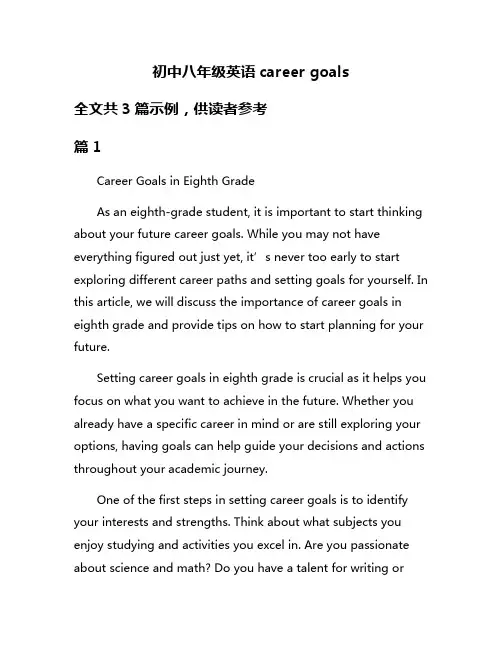 初中八年级英语 career goals

全文共 3 篇示例，供读者参考

篇 1

Career Goals in Eighth Grade

As an eighth-grade student, it is important to start thinking about your future career goals. While you may not have everything figured out just yet, it’s never too early to start exploring different career paths and setting goals for yourself. In this article, we will discuss the importance of career goals in eighth grade and provide tips on how to start planning for your future.

Setting career goals in eighth grade is crucial as it helps you focus on what you want to achieve in the future. Whether you already have a specific career in mind or are still exploring your options, having goals can help guide your decisions and actions throughout your academic journey.

One of the first steps in setting career goals is to identify your interests and strengths. Think about what subjects you enjoy studying and activities you excel in. Are you passionate about science and math? Do you have a talent for writing or